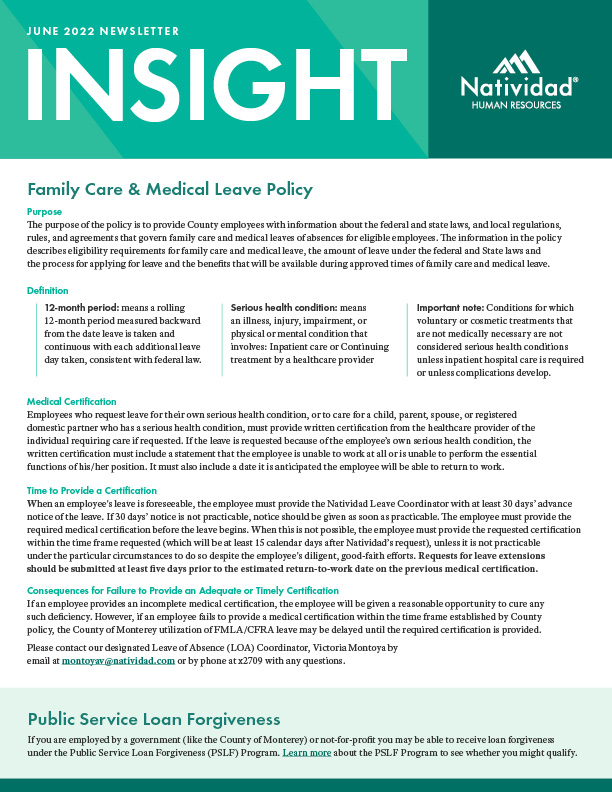 JUNE 2022 NEWSLETTER

INSIGHT

Natividad®
HUMAN RESOURCES

Family Care & Medical Leave Policy

Purpose
The purpose of the policy is to provide County employees with information about the federal and state laws, and local regulations, rules, and agreements that govern family care and medical leaves of absences for eligible employees. The information in the policy describes eligibility requirements for family care and medical leave, the amount of leave under the federal and State laws and the process for applying for leave and the benefits that will be available during approved times of family care and medical leave.

Definition

12-month period: means a rolling 12-month period measured backward from the date leave is taken and continuous with each additional leave day taken, consistent with federal law.

Serious health condition: means an illness, injury, impairment, or physical or mental condition that involves: Inpatient care or Continuing treatment by a healthcare provider

Important note: Conditions for which voluntary or cosmetic treatments that are not medically necessary are not considered serious health conditions unless inpatient hospital care is required or unless complications develop.

Medical Certification
Employees who request leave for their own serious health condition, or to care for a child, parent, spouse, or registered domestic partner who has a serious health condition, must provide written certification from the healthcare provider of the individual requiring care if requested. If the leave is requested because of the employee's own serious health condition, the written certification must include a statement that the employee is unable to work at all or is unable to perform the essential functions of his/her position. It must also include a date it is anticipated the employee will be able to return to work.

Time to Provide a Certification
When an employee's leave is foreseeable, the employee must provide the Natividad Leave Coordinator with at least 30 days' advance notice of the leave. If 30 days' notice is not practicable, notice should be given as soon as practicable. The employee must provide the required medical certification before the leave begins. When this is not possible, the employee must provide the requested certification within the time frame requested (which will be at least 15 calendar days after Natividad's request), unless it is not practicable under the particular circumstances to do so despite the employee's diligent, good-faith efforts. Requests for leave extensions should be submitted at least five days prior to the estimated return-to-work date on the previous medical certification.

Consequences for Failure to Provide an Adequate or Timely Certification
If an employee provides an incomplete medical certification, the employee will be given a reasonable opportunity to cure any such deficiency. However, if an employee fails to provide a medical certification within the time frame established by County policy, the County of Monterey utilization of FMLA/CFRA leave may be delayed until the required certification is provided.

Please contact our designated Leave of Absence (LOA) Coordinator, Victoria Montoya by email at montoyav@natividad.com or by phone at x2709 with any questions.

Public Service Loan Forgiveness

If you are employed by a government (like the County of Monterey) or not-for-profit you may be able to receive loan forgiveness under the Public Service Loan Forgiveness (PSLF) Program. Learn more about the PSLF Program to see whether you might qualify.